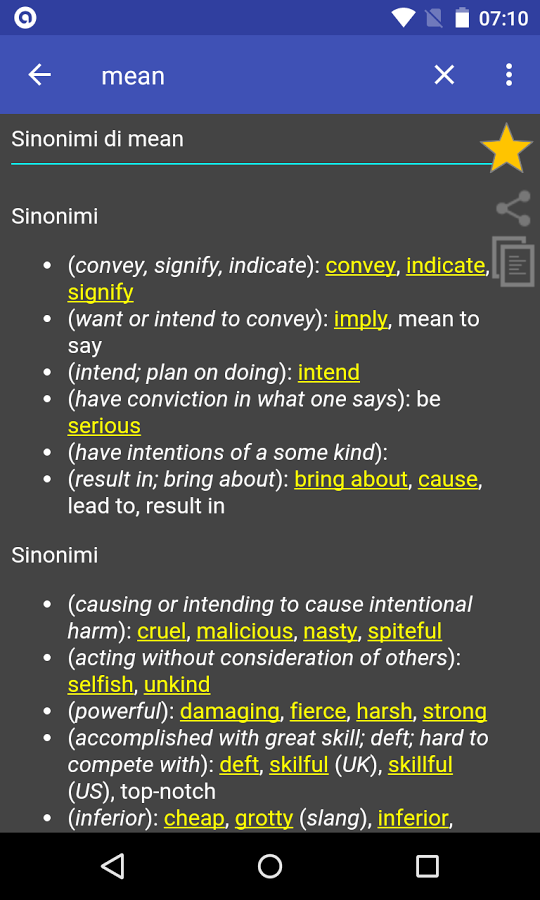 07:10

mean

Sinonimi di mean

Sinonimi

- (convey, signify, indicate): convey, indicate, signify
- (want or intend to convey): imply, mean to say
- (intend; plan on doing): intend
- (have conviction in what one says): be serious
- (have intentions of a some kind):
- (result in; bring about): bring about, cause, lead to, result in

Sinonimi

- (causing or intending to cause intentional harm): cruel, malicious, nasty, spiteful
- (acting without consideration of others): selfish, unkind
- (powerful): damaging, fierce, harsh, strong
- (accomplished with great skill; deft; hard to compete with): deft, skilful (UK), skillful (US), top-notch
- (inferior): cheap, grotty (slang), inferior,